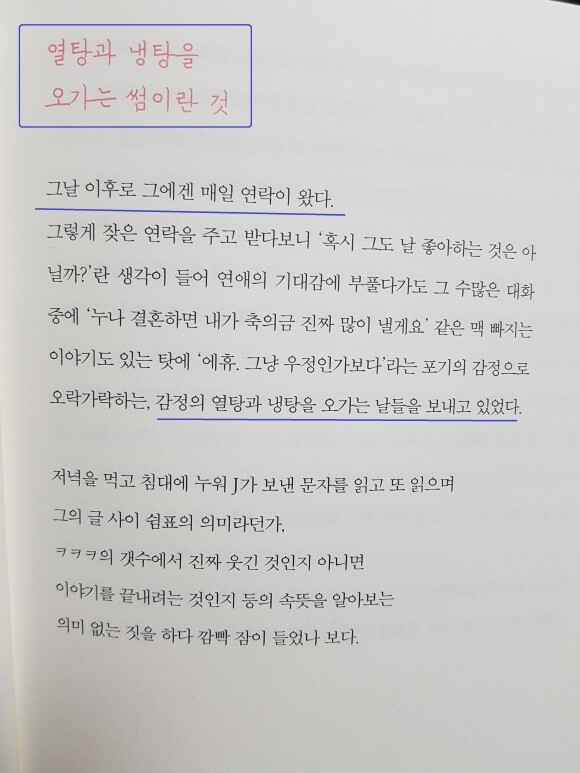 열탕과 냉탕을
오가는 썸이란 것

그날 이후로 그에겐 매일 연락이 왔다.

그렇게 잦은 연락을 주고 받다보니 '혹시 그도 날 좋아하는 것은 아닐까?'란 생각이 들어 연애의 기대감에 부풀다가도 그 수많은 대화 중에 '누나 결혼하면 내가 축의금 진짜 많이 낼게요' 같은 맥 빠지는 이야기도 있는 탓에 '에휴. 그냥 우정인가보다'라는 포기의 감정으로 오락가락하는, 감정의 열탕과 냉탕을 오가는 날들을 보내고 있었다.

저녁을 먹고 침대에 누워 J가 보낸 문자를 읽고 또 읽으며
그의 글 사이 쉼표의 의미라던가,
ㅋㅋㅋ의 갯수에서 진짜 웃긴 것인지 아니면
이야기를 끝내려는 것인지 등의 속뜻을 알아보는
의미 없는 짓을 하다 깜빡 잠이 들었나 보다.